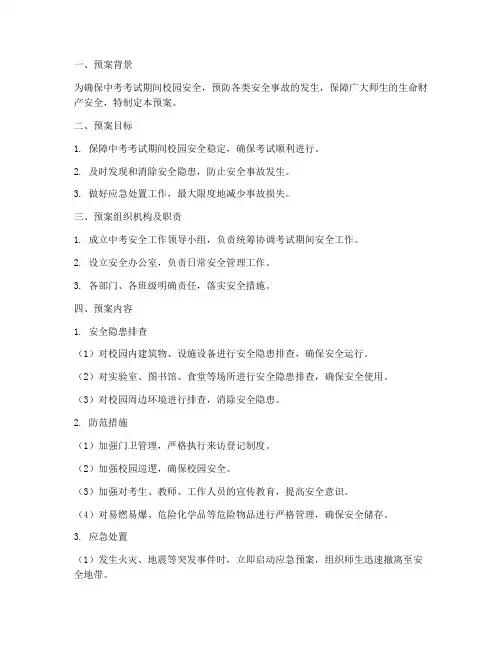 一、预案背景

为确保中考考试期间校园安全，预防各类安全事故的发生，保障广大师生的生命财产安全，特制定本预案。

二、预案目标

1. 保障中考考试期间校园安全稳定，确保考试顺利进行。

2. 及时发现和消除安全隐患，防止安全事故发生。

3. 做好应急处置工作，最大限度地减少事故损失。

三、预案组织机构及职责

1. 成立中考安全工作领导小组，负责统筹协调考试期间安全工作。

2. 设立安全办公室，负责日常安全管理工作。

3. 各部门、各班级明确责任，落实安全措施。

四、预案内容

1. 安全隐患排查

（1）对校园内建筑物、设施设备进行安全隐患排查，确保安全运行。

（2）对实验室、图书馆、食堂等场所进行安全隐患排查，确保安全使用。

（3）对校园周边环境进行排查，消除安全隐患。

2. 防范措施

（1）加强门卫管理，严格执行来访登记制度。

（2）加强校园巡逻，确保校园安全。

（3）加强对考生、教师、工作人员的宣传教育，提高安全意识。

（4）对易燃易爆、危险化学品等危险物品进行严格管理，确保安全储存。

3. 应急处置

（1）发生火灾、地震等突发事件时，立即启动应急预案，组织师生迅速撤离至安全地带。